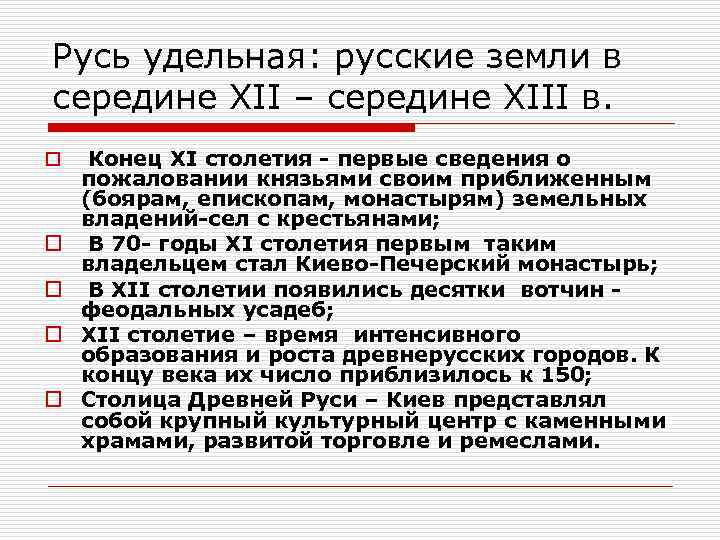 Русь удельная: русские земли в середине XII – середине XIII в.

Конец XI столетия - первые сведения о пожаловании князьями своим приближенным (боярам, епископам, монастырям) земельных владений-сел с крестьянами;

В 70- годы XI столетия первым таким владельцем стал Киево-Печерский монастырь;

В XII столетии появились десятки вотчин - феодальных усадеб;

XII столетие – время интенсивного образования и роста древнерусских городов. К концу века их число приблизилось к 150;

Столица Древней Руси – Киев представлял собой крупный культурный центр с каменными храмами, развитой торговле и ремеслами.